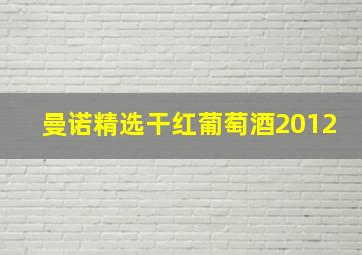 曼诺精选干红葡萄酒2012